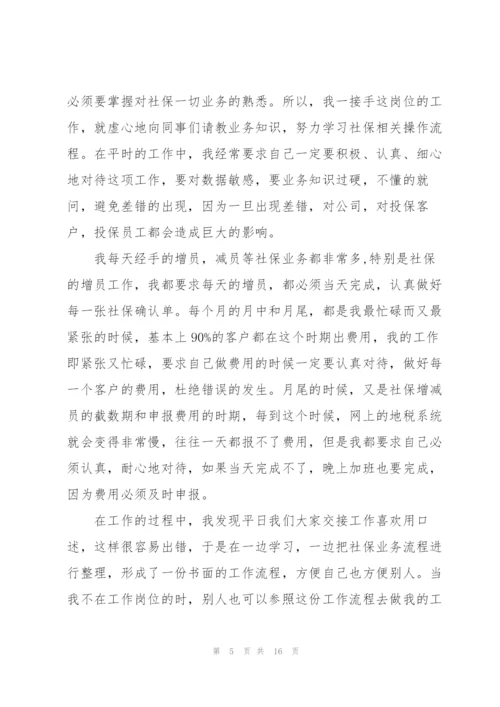 必须要掌握对社保一切业务的熟悉。所以，我一接手这岗位的工作，就虚心地向同事们请教业务知识，努力学习社保相关操作流程。在平时的工作中，我经常要求自己一定要积极、认真、细心地对待这项工作，要对数据敏感，要业务知识过硬，不懂的就问，避免差错的出现，因为一旦出现差错，对公司，对投保客户，投保员工都会造成巨大的影响。

我每天经手的增员，减员等社保业务都非常多,特别是社保的增员工作，我都要求每天的增员，都必须当天完成，认真做好每一张社保确认单。每个月的月中和月尾，都是我最忙碌而又最紧张的时候，基本上90%的客户都在这个时期出费用，我的工作即紧张又忙碌，要求自己做费用的时候一定要认真对待，做好每一个客户的费用，杜绝错误的发生。月尾的时候，又是社保增减员的截数期和申报费用的时期，每到这个时候，网上的地税系统就会变得非常慢，往往一天都报不了费用，但是我都要求自己必须认真，耐心地对待，如果当天完成不了，晚上加班也要完成，因为费用必须及时申报。

在工作的过程中，我发现平日我们大家交接工作喜欢用口述，这样很容易出错，于是在一边学习，一边把社保业务流程进行整理，形成了一份书面的工作流程，方便自己也方便别人。当我不在工作岗位的时，别人也可以参照这份工作流程去做我的工

第 5 页 共 16 页